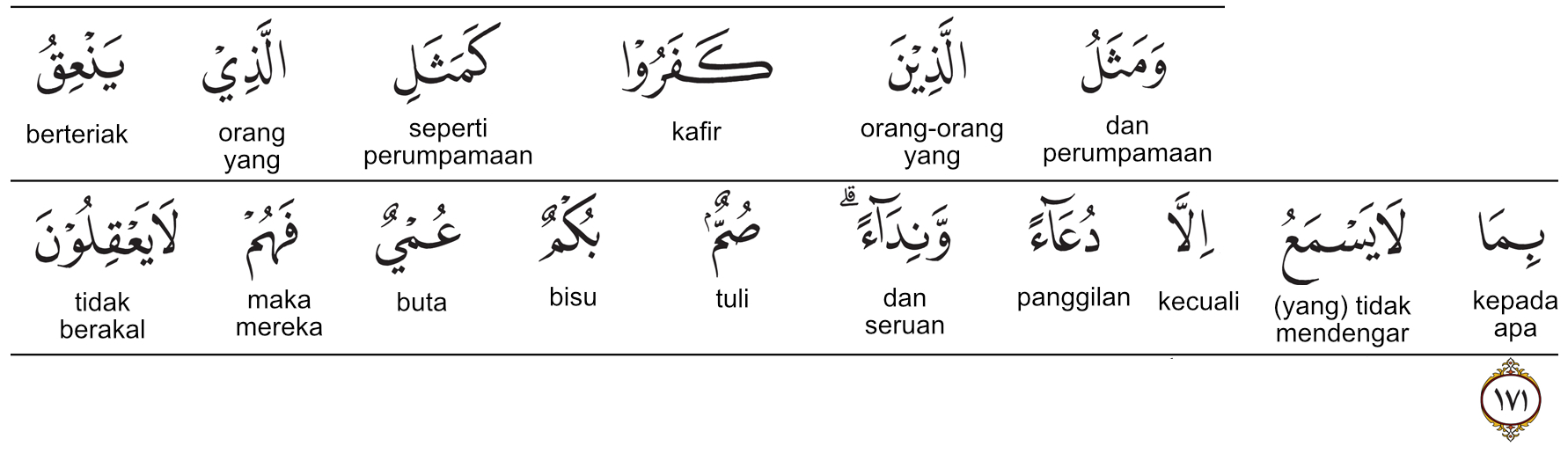 وَمَثَلُ
dan perumpamaan

الَّذِيْنَ
orang-orang yang

كَفَرُوْا
kafir

كَمَثَلِ
seperti perumpamaan

الَّذِيْ
orang yang

يَنْعِقُ
berteriak

بِمَا
kepada apa

لَايَسْمَعُ
(yang) tidak mendengar

اِلَّا
kecuali

دُعَاۤءً
panggilan

وَّنِدَاۤءًۗ
dan seruan

صُمٌّۢ
tuli

بُكْمٌ
bisu

عُمْيٌ
buta

فَهُمْ
maka mereka

لَايَعْقِلُوْنَ
tidak berakal

١٧١